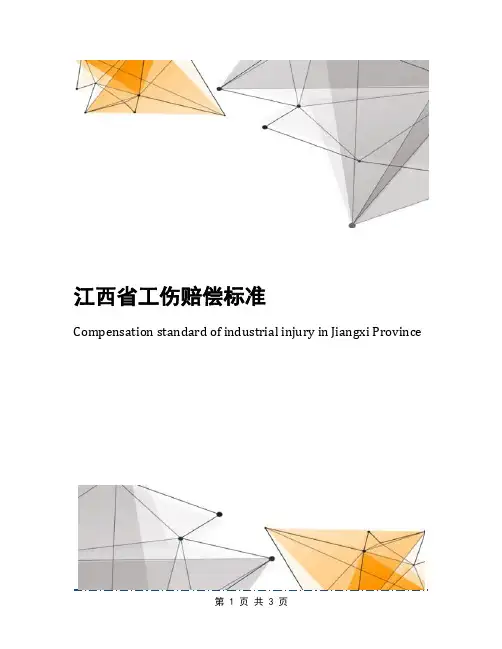 江西省工伤赔偿标准

Compensation standard of industrial injury in Jiangxi Province

第 1 页 共 3 页